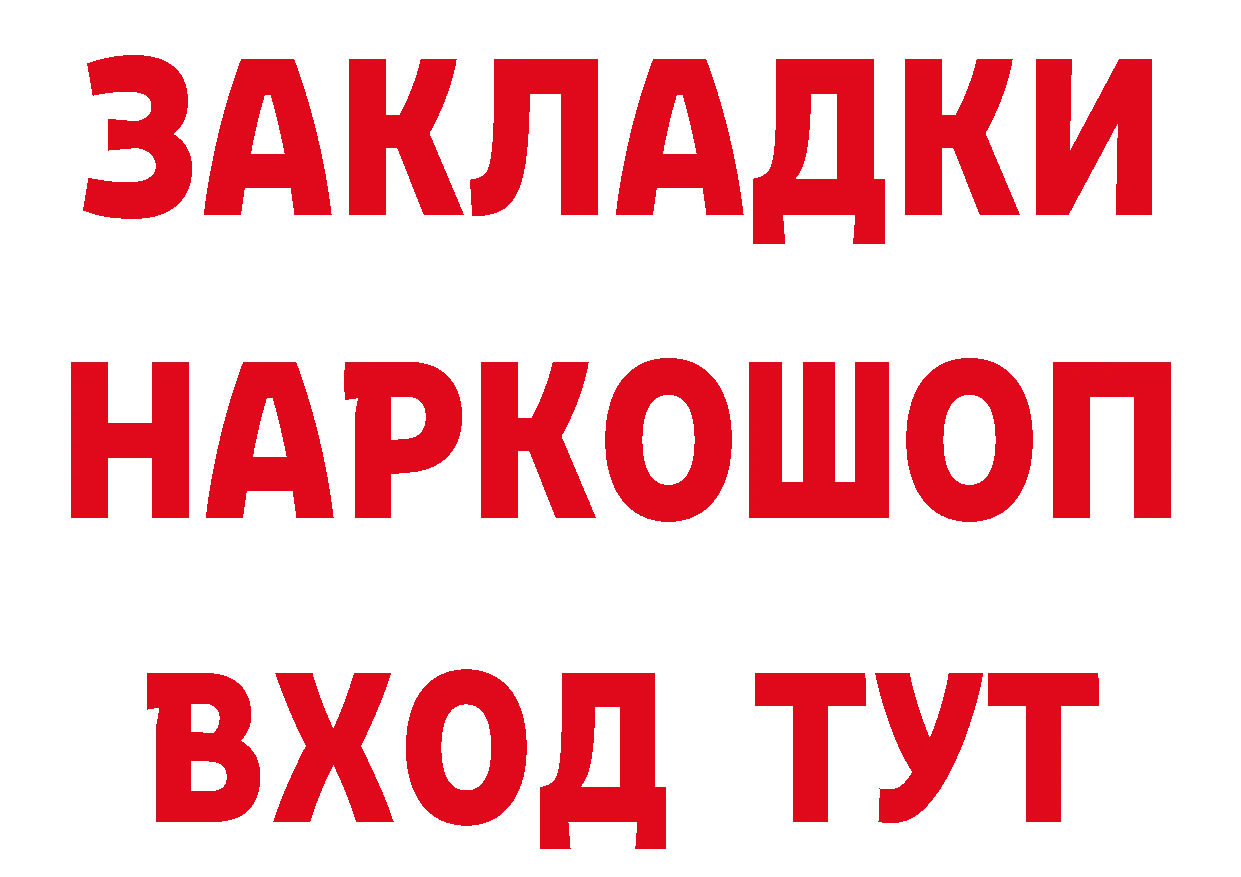 ЗАКЛАДКИ НАРКОШОП ВХОД ТУТ